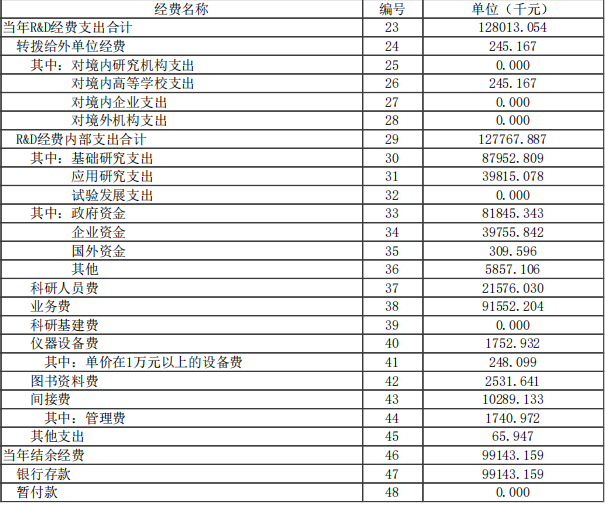 | 经费名称 | 编号 | 单位（千元） |
|---|---|---|
| 当年R&D经费支出合计 | 23 | 128013.054 |
| 转拨给外单位经费 | 24 | 245.167 |
| 其中：对境内研究机构支出 | 25 | 0.000 |
| 对境内高等学校支出 | 26 | 245.167 |
| 对境内企业支出 | 27 | 0.000 |
| 对境外机构支出 | 28 | 0.000 |
| R&D经费内部支出合计 | 29 | 127767.887 |
| 其中：基础研究支出 | 30 | 87952.809 |
| 应用研究支出 | 31 | 39815.078 |
| 试验发展支出 | 32 | 0.000 |
| 其中：政府资金 | 33 | 81845.343 |
| 企业资金 | 34 | 39755.842 |
| 国外资金 | 35 | 309.596 |
| 其他 | 36 | 5857.106 |
| 科研人员费 | 37 | 21576.030 |
| 业务费 | 38 | 91552.204 |
| 科研基建费 | 39 | 0.000 |
| 仪器设备费 | 40 | 1752.932 |
| 其中：单价在1万元以上的设备费 | 41 | 248.099 |
| 图书资料费 | 42 | 2531.641 |
| 间接费 | 43 | 10289.133 |
| 其中：管理费 | 44 | 1740.972 |
| 其他支出 | 45 | 65.947 |
| 当年结余经费 | 46 | 99143.159 |
| 银行存款 | 47 | 99143.159 |
| 暂付款 | 48 | 0.000 |